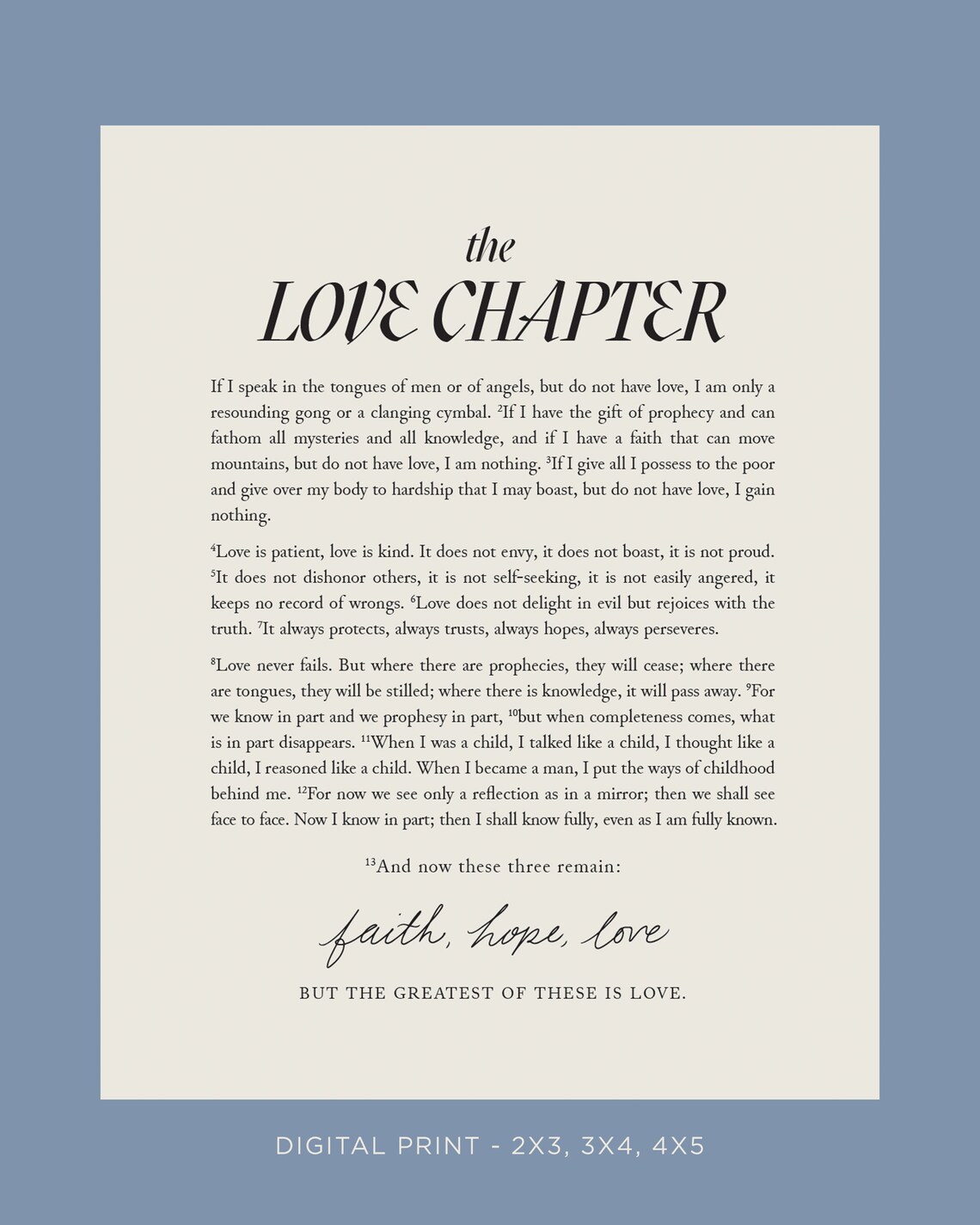 the
LOVE CHAPTER

If I speak in the tongues of men or of angels, but do not have love, I am only a resounding gong or a clanging cymbal. $^{2}$If I have the gift of prophecy and can fathom all mysteries and all knowledge, and if I have a faith that can move mountains, but do not have love, I am nothing. $^{3}$If I give all I possess to the poor and give over my body to hardship that I may boast, but do not have love, I gain nothing.

$^{4}$Love is patient, love is kind. It does not envy, it does not boast, it is not proud. $^{5}$It does not dishonor others, it is not self-seeking, it is not easily angered, it keeps no record of wrongs. $^{6}$Love does not delight in evil but rejoices with the truth. $^{7}$It always protects, always trusts, always hopes, always perseveres.

$^{8}$Love never fails. But where there are prophecies, they will cease; where there are tongues, they will be stilled; where there is knowledge, it will pass away. $^{9}$For we know in part and we prophesy in part, $^{10}$but when completeness comes, what is in part disappears. $^{11}$When I was a child, I talked like a child, I thought like a child, I reasoned like a child. When I became a man, I put the ways of childhood behind me. $^{12}$For now we see only a reflection as in a mirror; then we shall see face to face. Now I know in part; then I shall know fully, even as I am fully known.

$^{13}$And now these three remain:

faith, hope, love

BUT THE GREATEST OF THESE IS LOVE.

DIGITAL PRINT - 2X3, 3X4, 4X5